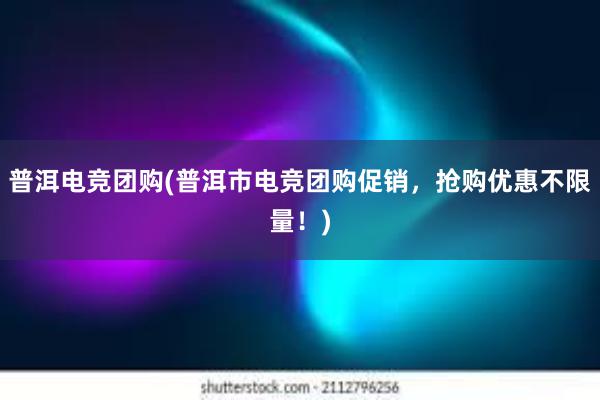 普洱电竞团购(普洱市电竞团购促销，抢购优惠不限量！)

shutterstock.com · 2112796256